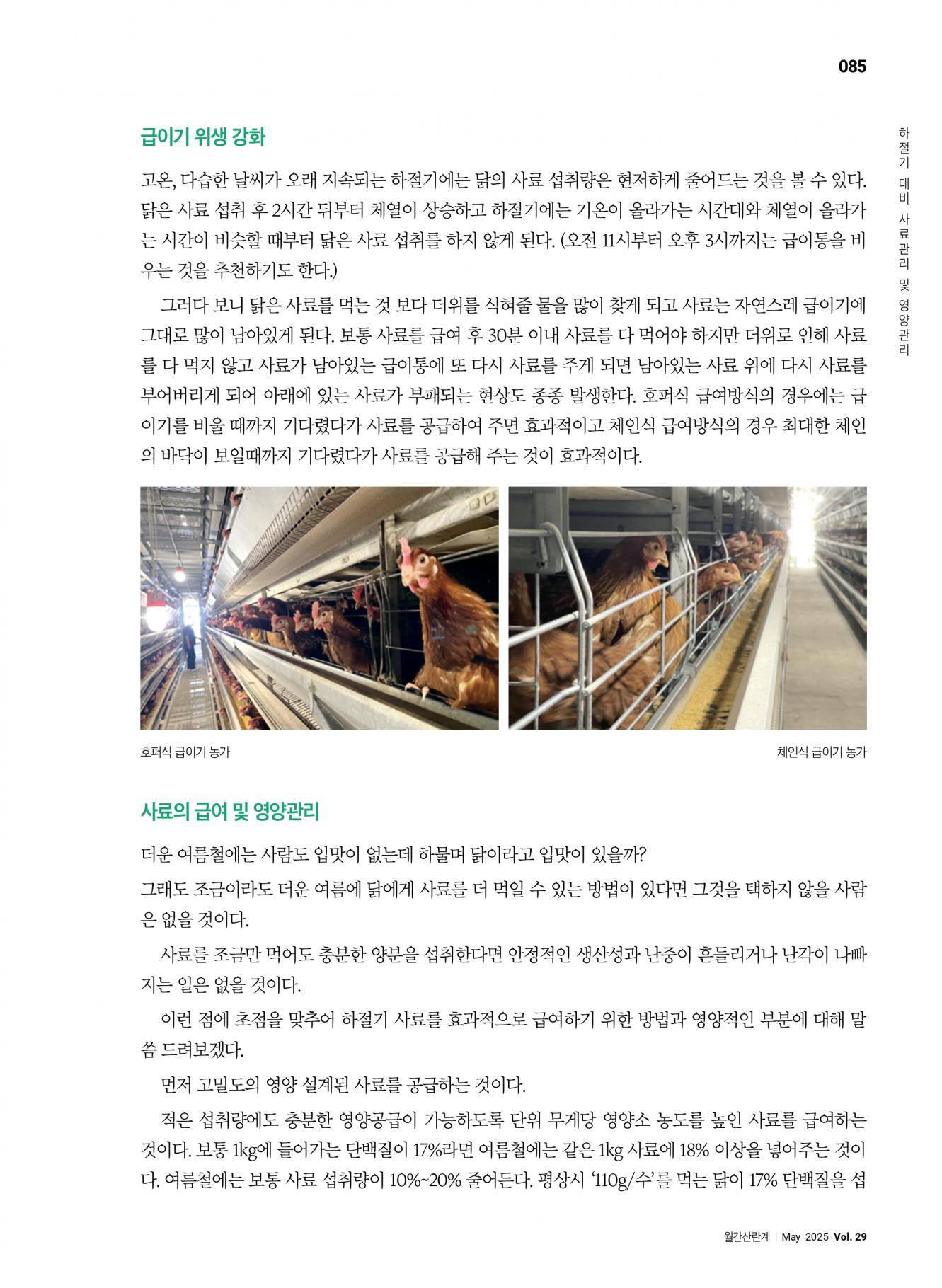 085

하절기 대비 사료관리 및 영양관리

급이기 위생 강화

고온, 다습한 날씨가 오래 지속되는 하절기에는 닭의 사료 섭취량은 현저하게 줄어드는 것을 볼 수 있다. 닭은 사료 섭취 후 2시간 뒤부터 체열이 상승하고 하절기에는 기온이 올라가는 시간대와 체열이 올라가는 시간이 비슷할 때부터 닭은 사료 섭취를 하지 않게 된다. (오전 11시부터 오후 3시까지는 급이통을 비우는 것을 추천하기도 한다.)

그러다 보니 닭은 사료를 먹는 것 보다 더위를 식혀줄 물을 많이 찾게 되고 사료는 자연스레 급이기에 그대로 많이 남아있게 된다. 보통 사료를 급여 후 30분 이내 사료를 다 먹어야 하지만 더위로 인해 사료를 다 먹지 않고 사료가 남아있는 급이통에 또 다시 사료를 주게 되면 남아있는 사료 위에 다시 사료를 부어버리게 되어 아래에 있는 사료가 부패되는 현상도 종종 발생한다. 호퍼식 급여방식의 경우에는 급이기를 비울 때까지 기다렸다가 사료를 공급하여 주면 효과적이고 체인식 급여방식의 경우 최대한 체인의 바닥이 보일때까지 기다렸다가 사료를 공급해 주는 것이 효과적이다.

호퍼식 급이기 농가

체인식 급이기 농가

사료의 급여 및 영양관리

더운 여름철에는 사람도 입맛이 없는데 하물며 닭이라고 입맛이 있을까?
그래도 조금이라도 더운 여름에 닭에게 사료를 더 먹일 수 있는 방법이 있다면 그것을 택하지 않을 사람은 없을 것이다.

사료를 조금만 먹어도 충분한 양분을 섭취한다면 안정적인 생산성과 난중이 흔들리거나 난각이 나빠지는 일은 없을 것이다.

이런 점에 초점을 맞추어 하절기 사료를 효과적으로 급여하기 위한 방법과 영양적인 부분에 대해 말씀 드려보겠다.

먼저 고밀도의 영양 설계된 사료를 공급하는 것이다.

적은 섭취량에도 충분한 영양공급이 가능하도록 단위 무게당 영양소 농도를 높인 사료를 급여하는 것이다. 보통 1kg에 들어가는 단백질이 17%라면 여름철에는 같은 1kg 사료에 18% 이상을 넣어주는 것이다. 여름철에는 보통 사료 섭취량이 10%~20% 줄어든다. 평상시 '110g/수'를 먹는 닭이 17% 단백질을 섭

월간산란계 | May 2025 Vol. 29